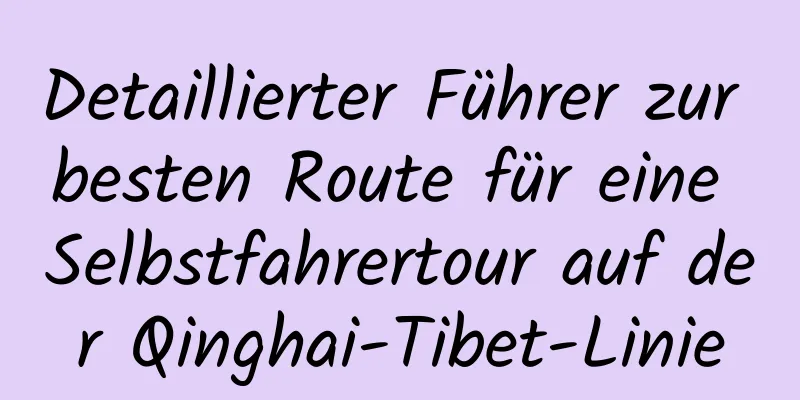 Detaillierter Führer zur besten Route für eine Selbstfahrertour auf der Qinghai-Tibet-Linie